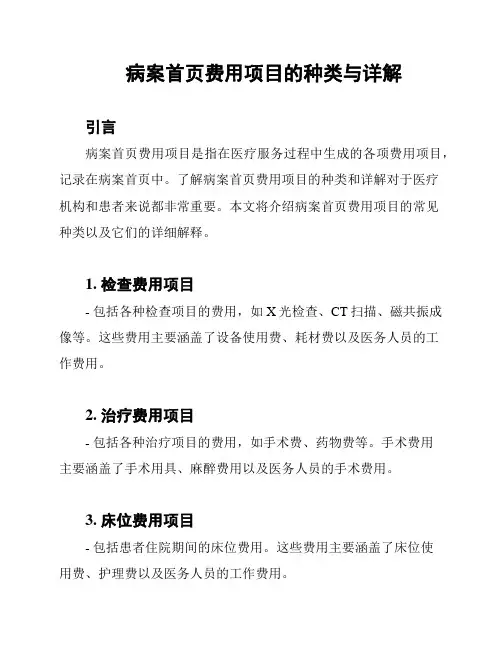 病案首页费用项目的种类与详解

引言

病案首页费用项目是指在医疗服务过程中生成的各项费用项目，记录在病案首页中。了解病案首页费用项目的种类和详解对于医疗机构和患者来说都非常重要。本文将介绍病案首页费用项目的常见种类以及它们的详细解释。

1. 检查费用项目

- 包括各种检查项目的费用，如 X 光检查、CT 扫描、磁共振成像等。这些费用主要涵盖了设备使用费、耗材费以及医务人员的工作费用。

2. 治疗费用项目

- 包括各种治疗项目的费用，如手术费、药物费等。手术费用主要涵盖了手术用具、麻醉费用以及医务人员的手术费用。

3. 床位费用项目

- 包括患者住院期间的床位费用。这些费用主要涵盖了床位使用费、护理费以及医务人员的工作费用。